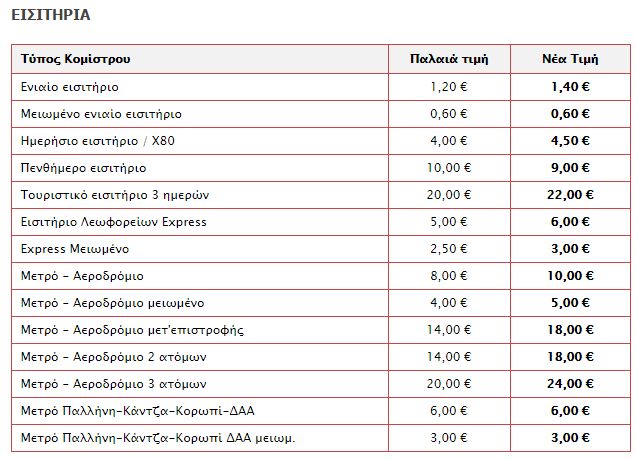 ΕΙΣΙΤΗΡΙΑ

| Τύπος Κομίστρου | Παλαιά τιμή | Νέα Τιμή |
|---|---|---|
| Ενιαίο εισιτήριο | 1,20 € | 1,40 € |
| Μειωμένο ενιαίο εισιτήριο | 0,60 € | 0,60 € |
| Ημερήσιο εισιτήριο / Χ80 | 4,00 € | 4,50 € |
| Πενθήμερο εισιτήριο | 10,00 € | 9,00 € |
| Τουριστικό εισιτήριο 3 ημερών | 20,00 € | 22,00 € |
| Εισιτήριο Λεωφορείων Express | 5,00 € | 6,00 € |
| Express Μειωμένο | 2,50 € | 3,00 € |
| Μετρό - Αεροδρόμιο | 8,00 € | 10,00 € |
| Μετρό - Αεροδρόμιο μειωμένο | 4,00 € | 5,00 € |
| Μετρό - Αεροδρόμιο μετ'επιστροφής | 14,00 € | 18,00 € |
| Μετρό - Αεροδρόμιο 2 ατόμων | 14,00 € | 18,00 € |
| Μετρό - Αεροδρόμιο 3 ατόμων | 20,00 € | 24,00 € |
| Μετρό Παλλήνη-Κάντζα-Κορωπί-ΔΑΑ | 6,00 € | 6,00 € |
| Μετρό Παλλήνη-Κάντζα-Κορωπί ΔΑΑ μειωμ. | 3,00 € | 3,00 € |